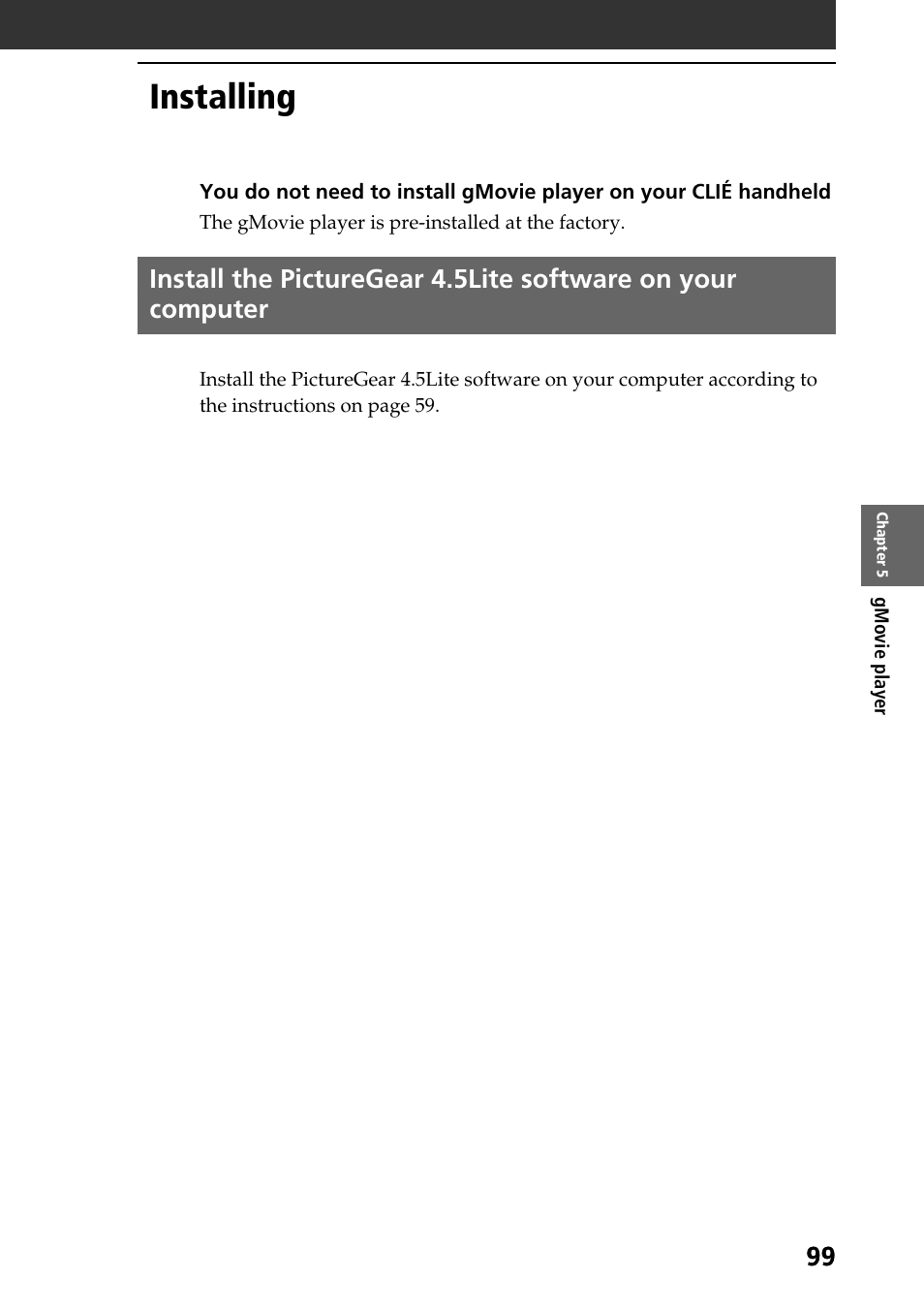 Installing

You do not need to install gMovie player on your CLIÉ handheld

The gMovie player is pre-installed at the factory.

Install the PictureGear 4.5Lite software on your computer

Install the PictureGear 4.5Lite software on your computer according to the instructions on page 59.

Chapter 5

gMovie player

99